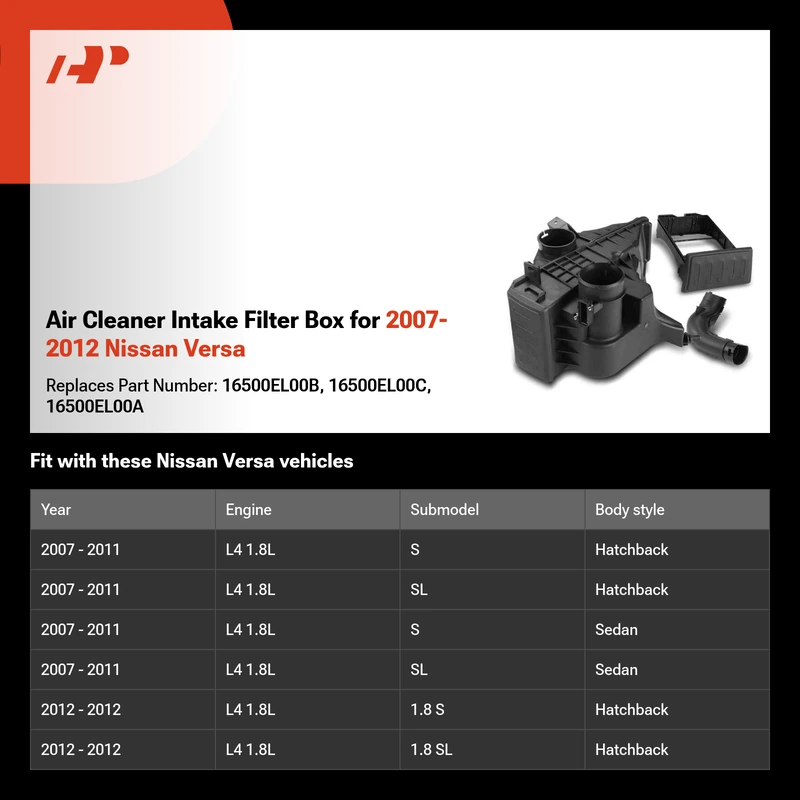 Air Cleaner Intake Filter Box for 2007-2012 Nissan Versa

Replaces Part Number: 16500EL00B, 16500EL00C, 16500EL00A

Fit with these Nissan Versa vehicles

| Year | Engine | Submodel | Body style |
|---|---|---|---|
| 2007 - 2011 | L4 1.8L | S | Hatchback |
| 2007 - 2011 | L4 1.8L | SL | Hatchback |
| 2007 - 2011 | L4 1.8L | S | Sedan |
| 2007 - 2011 | L4 1.8L | SL | Sedan |
| 2012 - 2012 | L4 1.8L | 1.8 S | Hatchback |
| 2012 - 2012 | L4 1.8L | 1.8 SL | Hatchback |